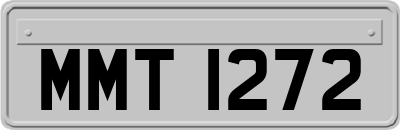 MMT 1272